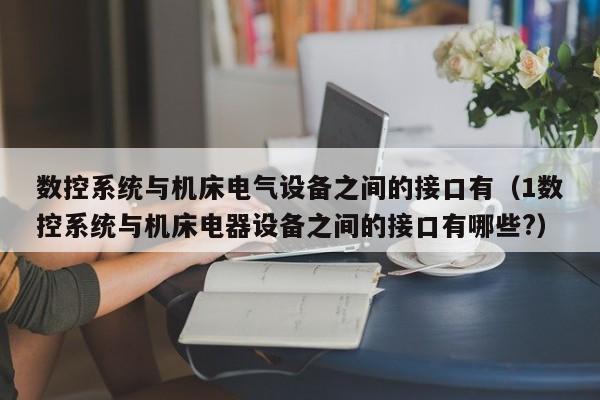 数控系统与机床电气设备之间的接口有（1数控系统与机床电器设备之间的接口有哪些?）